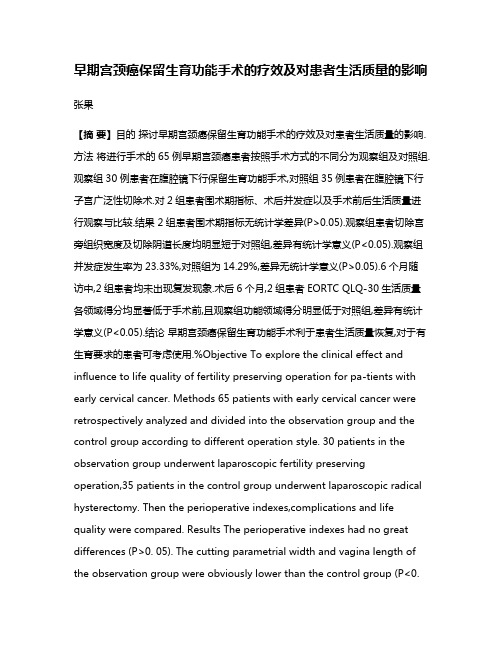 早期宫颈癌保留生育功能手术的疗效及对患者生活质量的影响

张果

【摘 要】目的 探讨早期宫颈癌保留生育功能手术的疗效及对患者生活质量的影响.方法 将进行手术的 65 例早期宫颈癌患者按照手术方式的不同分为观察组及对照组.观察组 30 例患者在腹腔镜下行保留生育功能手术,对照组 35 例患者在腹腔镜下行子宫广泛性切除术.对 2 组患者围术期指标、术后并发症以及手术前后生活质量进行观察与比较.结果 2 组患者围术期指标无统计学差异(P>0.05).观察组患者切除宫旁组织宽度及切除阴道长度均明显短于对照组,差异有统计学意义(P<0.05).观察组并发症发生率为 23.33%,对照组为 14.29%,差异无统计学意义(P>0.05).6 个月随访中,2 组患者均未出现复发现象.术后 6 个月,2 组患者 EORTC QLQ-30 生活质量各领域得分均显著低于手术前,且观察组功能领域得分明显低于对照组,差异有统计学意义(P<0.05).结论 早期宫颈癌保留生育功能手术利于患者生活质量恢复,对于有生育要求的患者可考虑使用.%Objective To explore the clinical effect and influence to life quality of fertility preserving operation for pa-tients with early cervical cancer. Methods 65 patients with early cervical cancer were retrospectively analyzed and divided into the observation group and the control group according to different operation style. 30 patients in the observation group underwent laparoscopic fertility preserving operation,35 patients in the control group underwent laparoscopic radical hysterectomy. Then the perioperative indexes,complications and life quality were compared. Results The perioperative indexes had no great differences (P>0. 05). The cutting parametrial width and vagina length of the observation group were obviously lower than the control group (P<0.